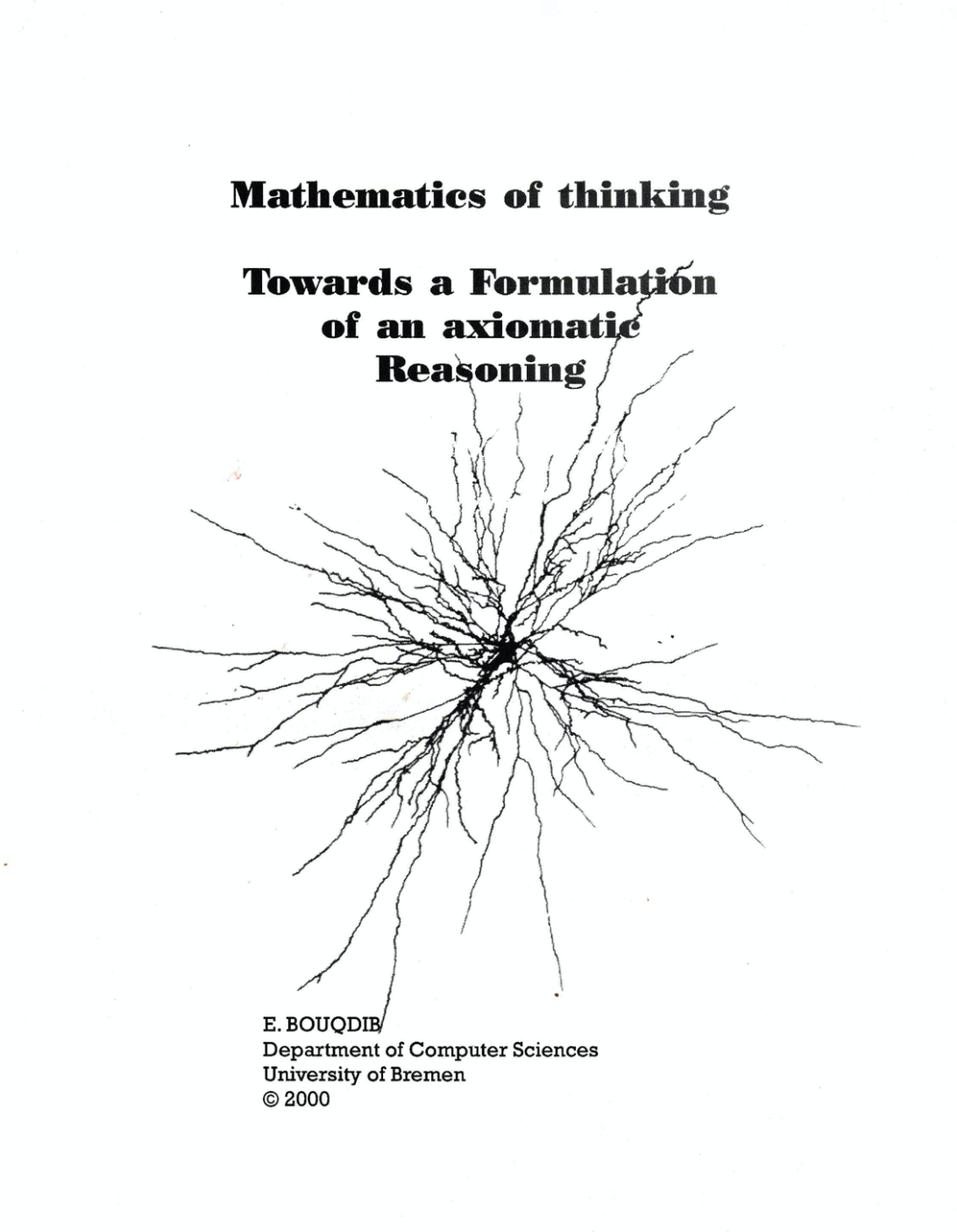 Mathematics of thinking

Towards a Formulation
of an axiomatic
Reasoning

E. BOUQDIB
Department of Computer Sciences
University of Bremen
© 2000